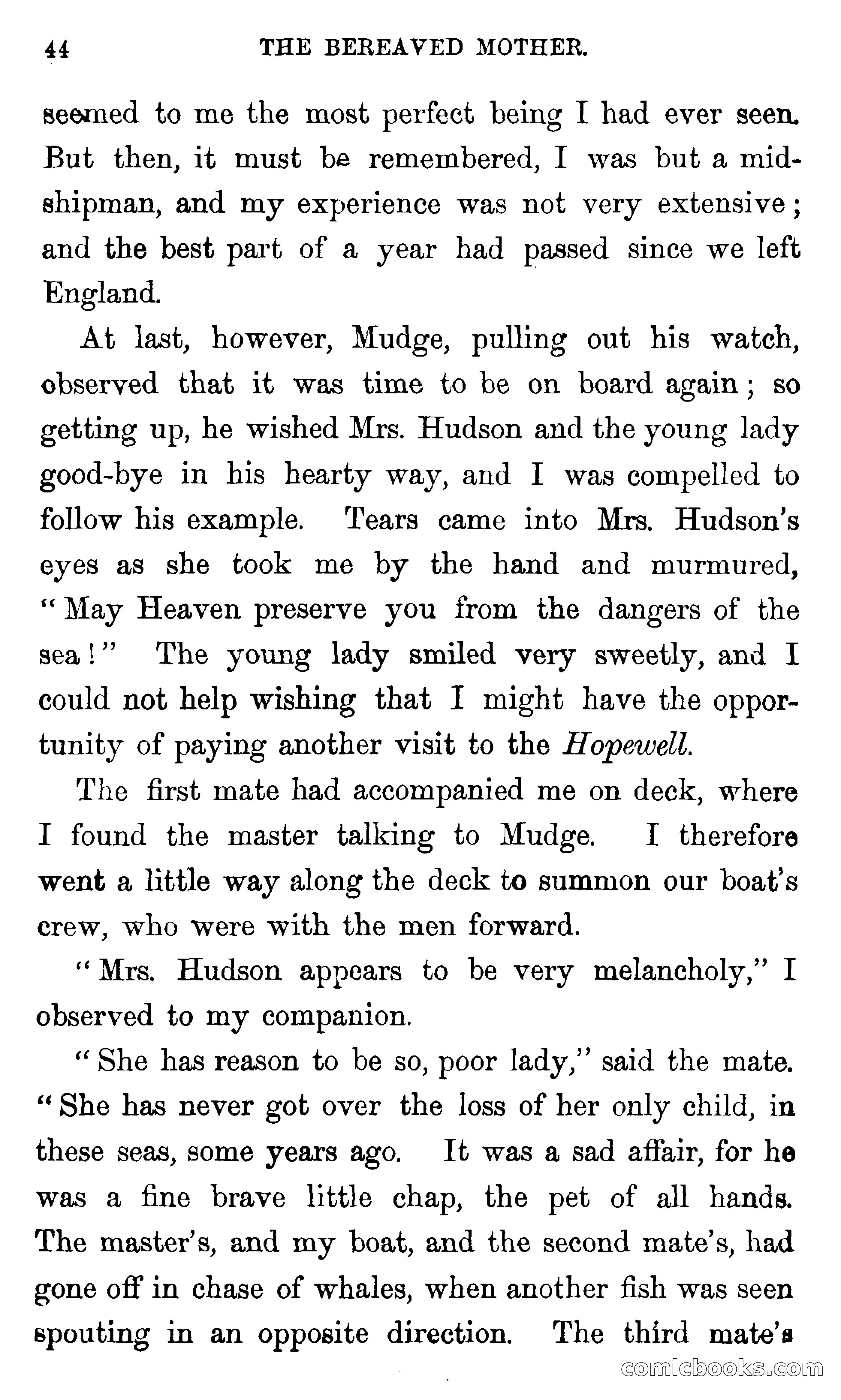 44 THE BEREAVED MOTHER.

seemed to me the most perfect being I had ever seen. But then, it must be remembered, I was but a midshipman, and my experience was not very extensive; and the best part of a year had passed since we left England.

At last, however, Mudge, pulling out his watch, observed that it was time to be on board again; so getting up, he wished Mrs. Hudson and the young lady good-bye in his hearty way, and I was compelled to follow his example. Tears came into Mrs. Hudson's eyes as she took me by the hand and murmured, "May Heaven preserve you from the dangers of the sea!" The young lady smiled very sweetly, and I could not help wishing that I might have the opportunity of paying another visit to the Hopewell.

The first mate had accompanied me on deck, where I found the master talking to Mudge. I therefore went a little way along the deck to summon our boat's crew, who were with the men forward.

"Mrs. Hudson appears to be very melancholy," I observed to my companion.

"She has reason to be so, poor lady," said the mate. "She has never got over the loss of her only child, in these seas, some years ago. It was a sad affair, for he was a fine brave little chap, the pet of all hands. The master's, and my boat, and the second mate's, had gone off in chase of whales, when another fish was seen spouting in an opposite direction. The third mate's

comicbooks.com